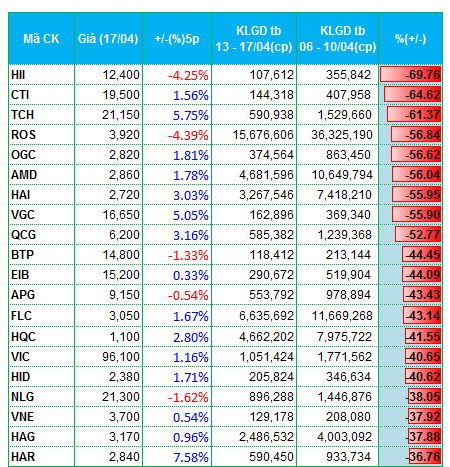 | Mã CK | Giá (17/04) | +/-(%)5p | KLGD tb 13 - 17/04(cp) | KLGD tb 06 - 10/04(cp) | %(+/-) |
|---|---|---|---|---|---|
| HII | 12,400 | -4.25% | 107,612 | 355,842 | -69.76 |
| CTI | 19,500 | 1.56% | 144,318 | 407,958 | -64.62 |
| TCH | 21,150 | 5.75% | 590,938 | 1,529,660 | -61.37 |
| ROS | 3,920 | -4.39% | 15,676,606 | 36,325,190 | -56.84 |
| OGC | 2,820 | 1.81% | 374,564 | 863,450 | -56.62 |
| AMD | 2,860 | 1.78% | 4,681,596 | 10,649,794 | -56.04 |
| HAI | 2,720 | 3.03% | 3,267,546 | 7,418,210 | -55.95 |
| VGC | 16,650 | 5.05% | 162,896 | 369,340 | -55.90 |
| QCG | 6,200 | 3.16% | 585,382 | 1,239,368 | -52.77 |
| BTP | 14,800 | -1.33% | 118,412 | 213,144 | -44.45 |
| EIB | 15,200 | 0.33% | 290,672 | 519,904 | -44.09 |
| APG | 9,150 | -0.54% | 553,792 | 978,894 | -43.43 |
| FLC | 3,050 | 1.67% | 6,635,692 | 11,669,268 | -43.14 |
| HQC | 1,100 | 2.80% | 4,662,202 | 7,975,722 | -41.55 |
| VIC | 96,100 | 1.16% | 1,051,424 | 1,771,562 | -40.65 |
| HID | 2,380 | 1.71% | 205,824 | 346,634 | -40.62 |
| NLG | 21,300 | -1.62% | 896,288 | 1,446,876 | -38.05 |
| VNE | 3,700 | 0.54% | 129,178 | 208,080 | -37.92 |
| HAG | 3,170 | 0.96% | 2,486,532 | 4,003,092 | -37.88 |
| HAR | 2,840 | 7.58% | 590,450 | 933,734 | -36.76 |